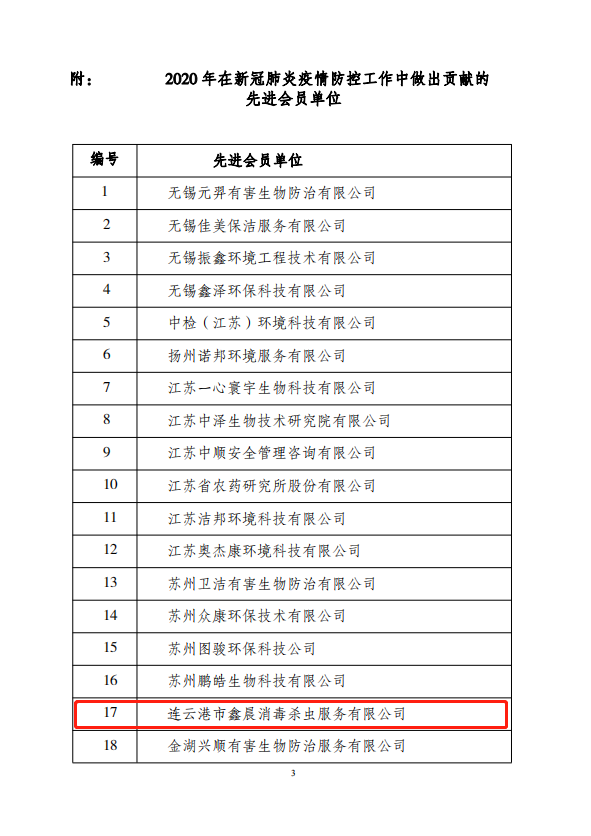 附：　　2020 年在新冠肺炎疫情防控工作中做出贡献的先进会员单位

| 编号 | 先进会员单位 |
|---|---|
| 1 | 无锡元羿有害生物防治有限公司 |
| 2 | 无锡佳美保洁服务有限公司 |
| 3 | 无锡振鑫环境工程技术有限公司 |
| 4 | 无锡鑫泽环保科技有限公司 |
| 5 | 中检（江苏）环境科技有限公司 |
| 6 | 扬州诺邦环境服务有限公司 |
| 7 | 江苏一心寰宇生物科技有限公司 |
| 8 | 江苏中泽生物技术研究院有限公司 |
| 9 | 江苏中顺安全管理咨询有限公司 |
| 10 | 江苏省农药研究所股份有限公司 |
| 11 | 江苏洁邦环境科技有限公司 |
| 12 | 江苏奥杰康环境科技有限公司 |
| 13 | 苏州卫洁有害生物防治有限公司 |
| 14 | 苏州众康环保技术有限公司 |
| 15 | 苏州图骏环保科技公司 |
| 16 | 苏州鹏皓生物科技有限公司 |
| 17 | 连云港市鑫晨消毒杀虫服务有限公司 |
| 18 | 金湖兴顺有害生物防治服务有限公司 |

3